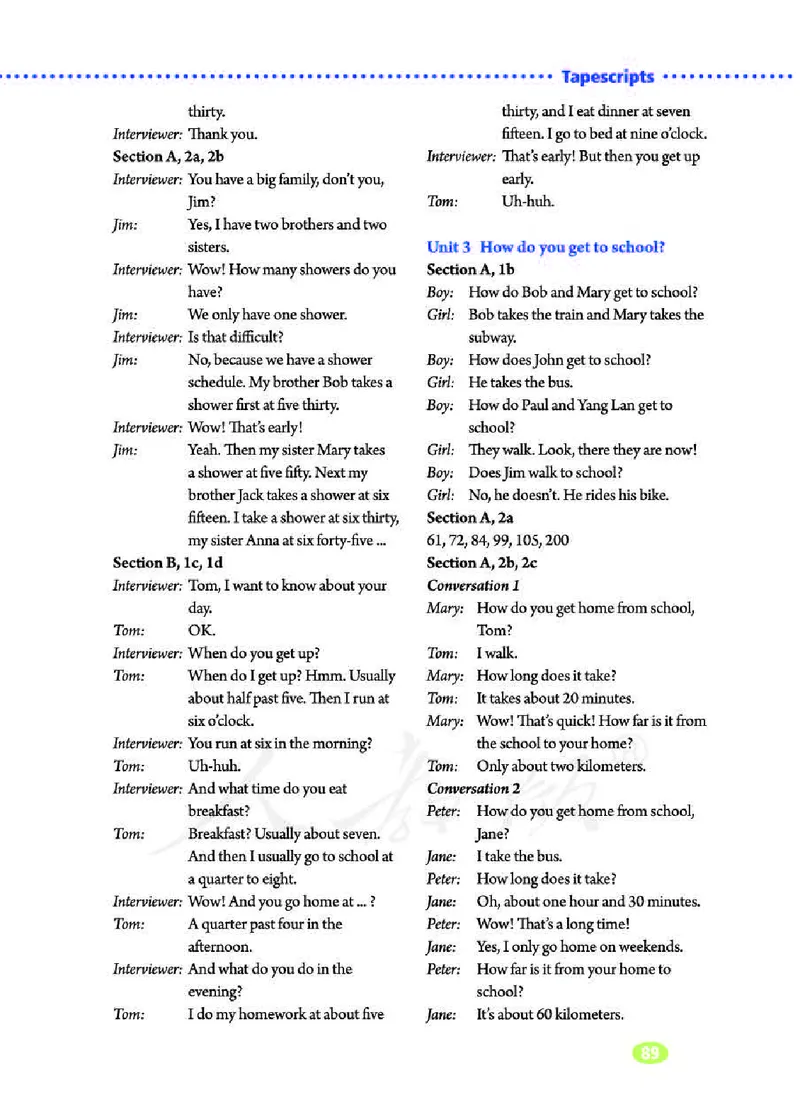 Tapescripts

thirty.
Interviewer: Thank you.
Section A, 2a, 2b
Interviewer: You have a big family, don't you, Jim?
Jim: Yes, I have two brothers and two sisters.
Interviewer: Wow! How many showers do you have?
Jim: We only have one shower.
Interviewer: Is that difficult?
Jim: No, because we have a shower schedule. My brother Bob takes a shower first at five thirty.
Interviewer: Wow! That's early!
Jim: Yeah. Then my sister Mary takes a shower at five fifty. Next my brother Jack takes a shower at six fifteen. I take a shower at six thirty, my sister Anna at six forty-five ...
Section B, 1c, 1d
Interviewer: Tom, I want to know about your day.
Tom: OK.
Interviewer: When do you get up?
Tom: When do I get up? Hmm. Usually about half past five. Then I run at six o'clock.
Interviewer: You run at six in the morning?
Tom: Uh-huh.
Interviewer: And what time do you eat breakfast?
Tom: Breakfast? Usually about seven. And then I usually go to school at a quarter to eight.
Interviewer: Wow! And you go home at ... ?
Tom: A quarter past four in the afternoon.
Interviewer: And what do you do in the evening?
Tom: I do my homework at about five thirty, and I eat dinner at seven fifteen. I go to bed at nine o'clock.
Interviewer: That's early! But then you get up early.
Tom: Uh-huh.

Unit 3 How do you get to school?
Section A, 1b
Boy: How do Bob and Mary get to school?
Girl: Bob takes the train and Mary takes the subway.
Boy: How does John get to school?
Girl: He takes the bus.
Boy: How do Paul and Yang Lan get to school?
Girl: They walk. Look, there they are now!
Boy: Does Jim walk to school?
Girl: No, he doesn't. He rides his bike.
Section A, 2a
61, 72, 84, 99, 105, 200
Section A, 2b, 2c
Conversation 1
Mary: How do you get home from school, Tom?
Tom: I walk.
Mary: How long does it take?
Tom: It takes about 20 minutes.
Mary: Wow! That's quick! How far is it from the school to your home?
Tom: Only about two kilometers.
Conversation 2
Peter: How do you get home from school, Jane?
Jane: I take the bus.
Peter: How long does it take?
Jane: Oh, about one hour and 30 minutes.
Peter: Wow! That's a long time!
Jane: Yes, I only go home on weekends.
Peter: How far is it from your home to school?
Jane: It's about 60 kilometers.

89